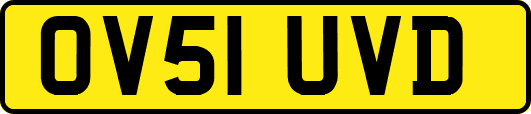 OV51 UVD